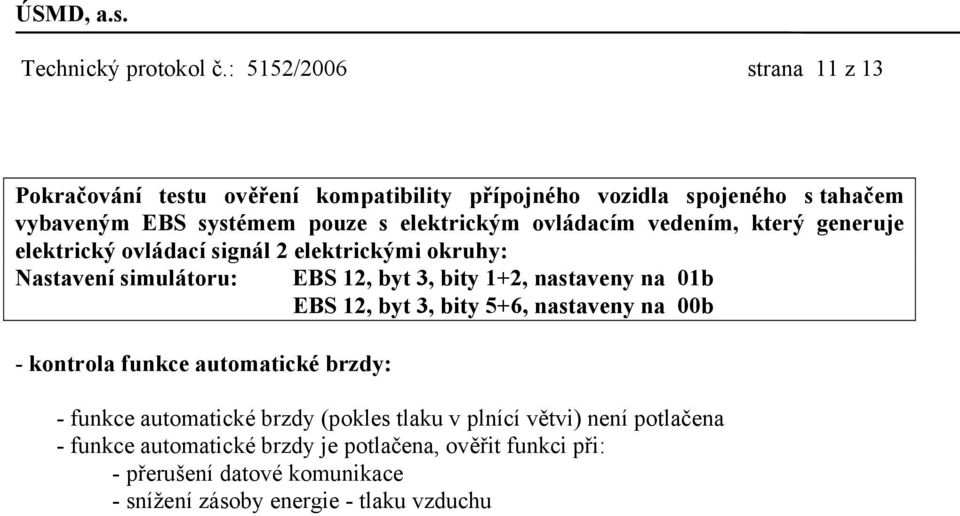 ÚSMD, a.s.

Technický protokol č.: 5152/2006 strana 11 z 13

Pokračování testu ověření kompatibility přípojného vozidla spojeného s tahačem vybaveným EBS systémem pouze s elektrickým ovládacím vedením, který generuje elektrický ovládací signál 2 elektrickými okruhy:
Nastavení simulátoru: EBS 12, byt 3, bity 1+2, nastaveny na 01b
EBS 12, byt 3, bity 5+6, nastaveny na 00b

- kontrola funkce automatické brzdy:

- funkce automatické brzdy (pokles tlaku v plnící větvi) není potlačena
- funkce automatické brzdy je potlačena, ověřit funkci při:
- přerušení datové komunikace
- snížení zásoby energie - tlaku vzduchu